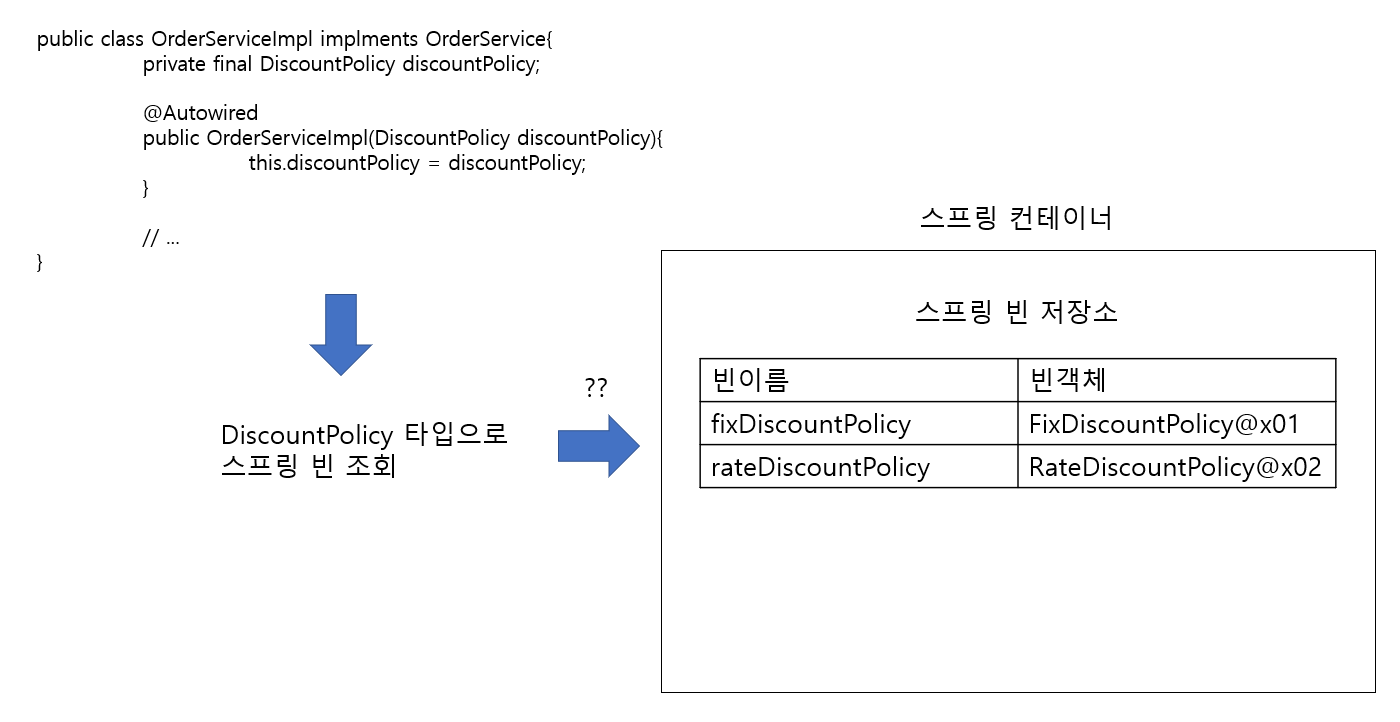 public class OrderServiceImpl implments OrderService{
private final DiscountPolicy discountPolicy;

@Autowired
public OrderServiceImpl(DiscountPolicy discountPolicy){
this.discountPolicy = discountPolicy;
}

// ...
}

DiscountPolicy 타입으로
스프링 빈 조회

??

스프링 컨테이너

스프링 빈 저장소

| 빈이름 | 빈객체 |
|---|---|
| fixDiscountPolicy | FixDiscountPolicy@x01 |
| rateDiscountPolicy | RateDiscountPolicy@x02 |